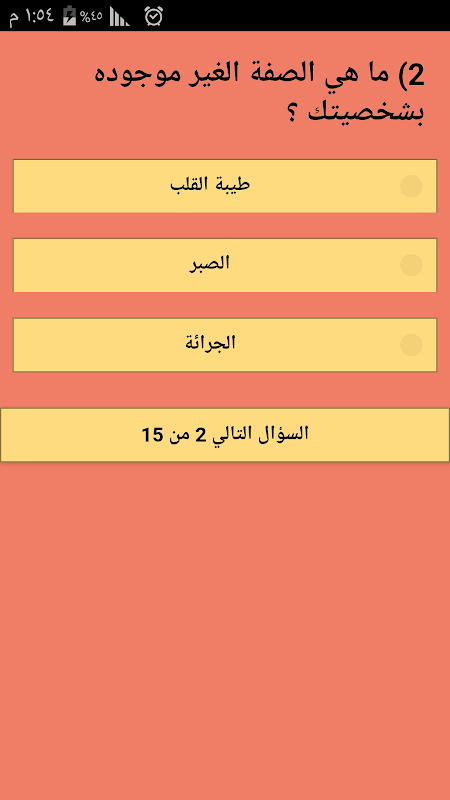 ١:٥٤ م %٤٥

2) ما هي الصفة الغير موجوده بشخصيتك ؟

طيبة القلب

الصبر

الجرائة

السؤال التالي 2 من 15